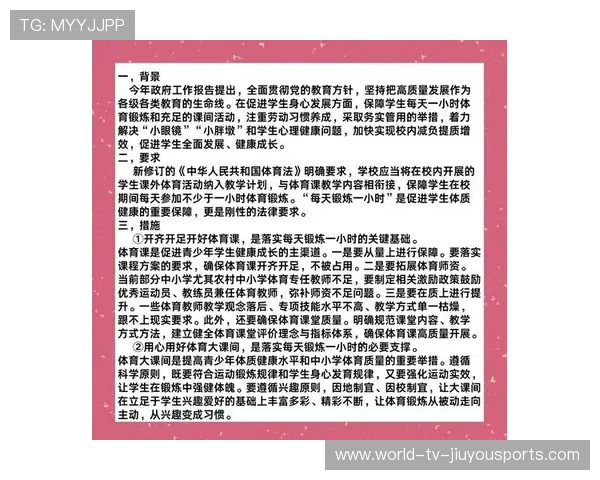 TG: MYYJJPP

一，背景

今年政府工作报告提出，全面贯彻党的教育方针，坚持把高质量发展作为各级各类教育的生命线。在促进学生身心发展方面，保障学生每天一小时体育锻炼和充足的课间活动，注重劳动习惯养成，采取务实管用的举措，着力解决“小眼镜”“小胖墩”和学生心理健康问题，加快实现校内减负提质增效，促进学生全面发展、健康成长。

二，要求

新修订的《中华人民共和国体育法》明确要求，学校应当将在校内开展的学生课外体育活动纳入教学计划，与体育课教学内容相衔接，保障学生在校期间每天参加不少于一小时体育锻炼。“每天锻炼一小时”是促进学生体质健康的重要保障，更是刚性的法律要求。

三，措施

①开齐开足开好体育课，是落实每天锻炼一小时的关键基础。

体育课是促进青少年学生健康成长的主渠道。一是要从量上进行保障。要落实课程方案的要求，确保体育课开齐开足，不被占用。二是要拓展体育师资。当前部分中小学尤其农村中小学体育专任教师不足，要制定相关激励政策鼓励优秀运动员、教练员兼任体育教师，弥补师资不足问题。三是要在质上进行提升。一些体育教师教学观念落后、专项技能水平不高、教学方式单一枯燥，跟不上现实要求。此外，还要确保体育课堂质量。明确规范课堂内容、教学方式方法，建立健全体育课堂评价理念与指标体系，确保体育课高质量开展。

②用心用好体育大课间，是落实每天锻炼一小时的必要支撑。

体育大课间是提高青少年体质健康水平和中小学体育质量的重要举措。遵循科学原则，既要符合运动锻炼规律和学生身心发育规律，又要强化运动实效，让学生在锻炼中强健体魄。要遵循兴趣原则，因地制宜、因校制宜，让大课间在立足于学生兴趣爱好的基础上丰富多彩、精彩不断，让体育锻炼从被动走向主动，从兴趣变成习惯。

www.world-tv-jiuyousports.com